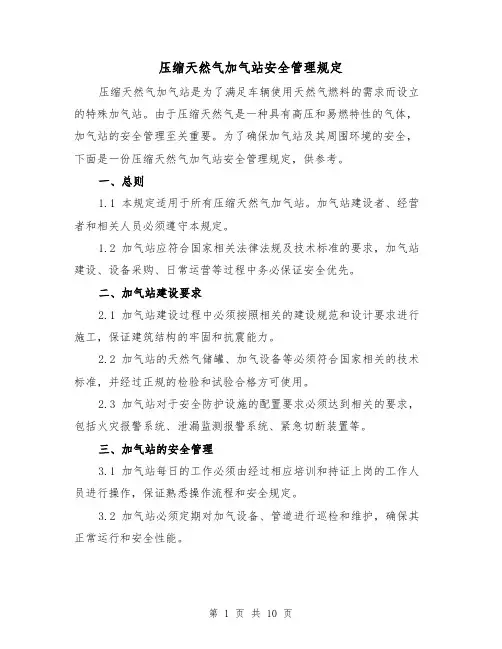 压缩天然气加气站安全管理规定

压缩天然气加气站是为了满足车辆使用天然气燃料的需求而设立的特殊加气站。由于压缩天然气是一种具有高压和易燃特性的气体，加气站的安全管理至关重要。为了确保加气站及其周围环境的安全，下面是一份压缩天然气加气站安全管理规定，供参考。

一、总则

1.1 本规定适用于所有压缩天然气加气站。加气站建设者、经营者和相关人员必须遵守本规定。

1.2 加气站应符合国家相关法律法规及技术标准的要求，加气站建设、设备采购、日常运营等过程中务必保证安全优先。

二、加气站建设要求

2.1 加气站建设过程中必须按照相关的建设规范和设计要求进行施工，保证建筑结构的牢固和抗震能力。

2.2 加气站的天然气储罐、加气设备等必须符合国家相关的技术标准，并经过正规的检验和试验合格方可使用。

2.3 加气站对于安全防护设施的配置要求必须达到相关的要求，包括火灾报警系统、泄漏监测报警系统、紧急切断装置等。

三、加气站的安全管理

3.1 加气站每日的工作必须由经过相应培训和持证上岗的工作人员进行操作，保证熟悉操作流程和安全规定。

3.2 加气站必须定期对加气设备、管道进行巡检和维护，确保其正常运行和安全性能。

第 1 页 共 10 页